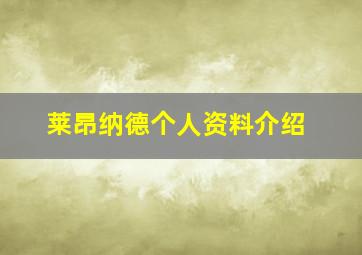 莱昂纳德个人资料介绍